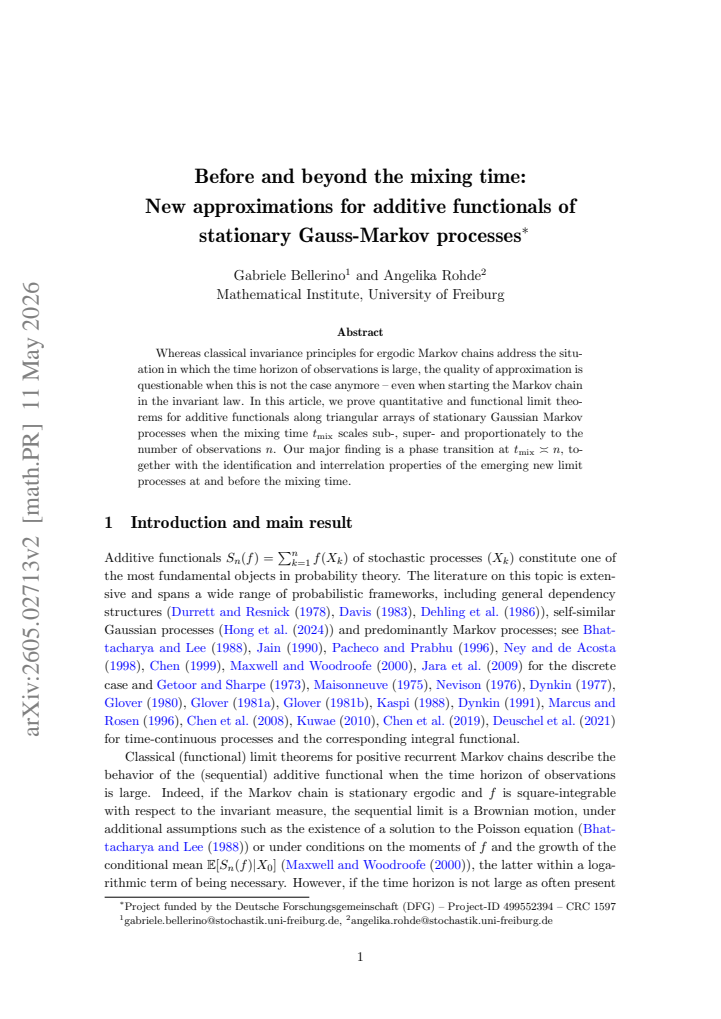 Before and beyond the mixing time:
New approximations for additive functionals of stationary Gauss-Markov processes$^{*}$

Gabriele Bellerino$^{1}$ and Angelika Rohde$^{2}$
Mathematical Institute, University of Freiburg

Abstract

Whereas classical invariance principles for ergodic Markov chains address the situation in which the time horizon of observations is large, the quality of approximation is questionable when this is not the case anymore – even when starting the Markov chain in the invariant law. In this article, we prove quantitative and functional limit theorems for additive functionals along triangular arrays of stationary Gaussian Markov processes when the mixing time $t_{\mathrm{mix}}$ scales sub-, super- and proportionately to the number of observations $n$. Our major finding is a phase transition at $t_{\mathrm{mix}} \asymp n$, together with the identification and interrelation properties of the emerging new limit processes at and before the mixing time.

1 Introduction and main result

Additive functionals $S_n(f) = \sum_{k=1}^{n} f(X_k)$ of stochastic processes $(X_k)$ constitute one of the most fundamental objects in probability theory. The literature on this topic is extensive and spans a wide range of probabilistic frameworks, including general dependency structures (Durrett and Resnick (1978), Davis (1983), Dehling et al. (1986)), self-similar Gaussian processes (Hong et al. (2024)) and predominantly Markov processes; see Bhattacharya and Lee (1988), Jain (1990), Pacheco and Prabhu (1996), Ney and de Acosta (1998), Chen (1999), Maxwell and Woodroofe (2000), Jara et al. (2009) for the discrete case and Getoor and Sharpe (1973), Maisonneuve (1975), Nevison (1976), Dynkin (1977), Glover (1980), Glover (1981a), Glover (1981b), Kaspi (1988), Dynkin (1991), Marcus and Rosen (1996), Chen et al. (2008), Kuwae (2010), Chen et al. (2019), Deuschel et al. (2021) for time-continuous processes and the corresponding integral functional.

Classical (functional) limit theorems for positive recurrent Markov chains describe the behavior of the (sequential) additive functional when the time horizon of observations is large. Indeed, if the Markov chain is stationary ergodic and $f$ is square-integrable with respect to the invariant measure, the sequential limit is a Brownian motion, under additional assumptions such as the existence of a solution to the Poisson equation (Bhattacharya and Lee (1988)) or under conditions on the moments of $f$ and the growth of the conditional mean $\mathbb{E}[S_n(f)|X_0]$ (Maxwell and Woodroofe (2000)), the latter within a logarithmic term of being necessary. However, if the time horizon is not large as often present

$^{*}$Project funded by the Deutsche Forschungsgemeinschaft (DFG) – Project-ID 499552394 – CRC 1597
$^{1}$gabriele.bellerino@stochastik.uni-freiburg.de, $^{2}$angelika.rohde@stochastik.uni-freiburg.de

1

arXiv:2605.02713v2 [math.PR] 11 May 2026